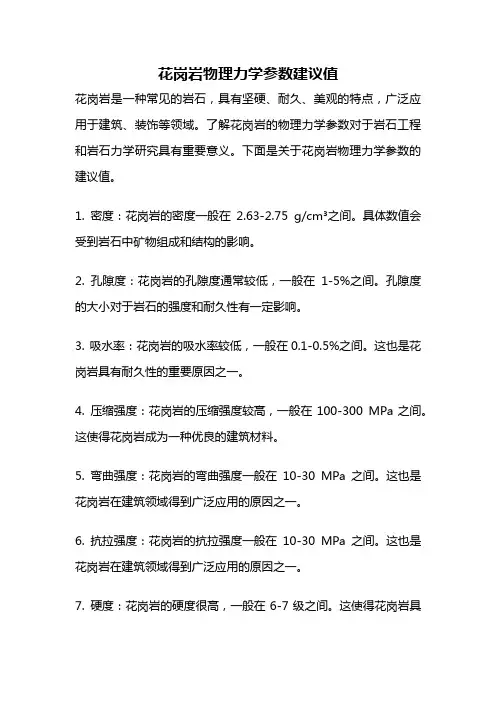 花岗岩物理力学参数建议值

花岗岩是一种常见的岩石，具有坚硬、耐久、美观的特点，广泛应用于建筑、装饰等领域。了解花岗岩的物理力学参数对于岩石工程和岩石力学研究具有重要意义。下面是关于花岗岩物理力学参数的建议值。

1. 密度：花岗岩的密度一般在 2.63-2.75 g/cm³之间。具体数值会受到岩石中矿物组成和结构的影响。

2. 孔隙度：花岗岩的孔隙度通常较低，一般在 1-5%之间。孔隙度的大小对于岩石的强度和耐久性有一定影响。

3. 吸水率：花岗岩的吸水率较低，一般在 0.1-0.5%之间。这也是花岗岩具有耐久性的重要原因之一。

4. 压缩强度：花岗岩的压缩强度较高，一般在 100-300 MPa 之间。这使得花岗岩成为一种优良的建筑材料。

5. 弯曲强度：花岗岩的弯曲强度一般在 10-30 MPa 之间。这也是花岗岩在建筑领域得到广泛应用的原因之一。

6. 抗拉强度：花岗岩的抗拉强度一般在 10-30 MPa 之间。这也是花岗岩在建筑领域得到广泛应用的原因之一。

7. 硬度：花岗岩的硬度很高，一般在 6-7 级之间。这使得花岗岩具